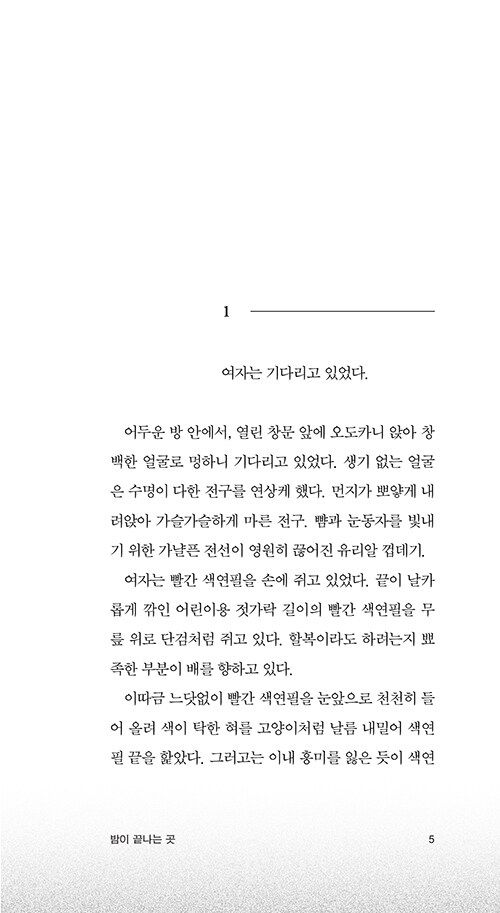 1

여자는 기다리고 있었다.

어두운 방 안에서, 열린 창문 앞에 오도카니 앉아 창백한 얼굴로 멍하니 기다리고 있었다. 생기 없는 얼굴은 수명이 다한 전구를 연상케 했다. 먼지가 뽀얗게 내려앉아 가슬가슬하게 마른 전구. 뺨과 눈동자를 빛내기 위한 가냘픈 전선이 영원히 끊어진 유리알 껍데기.

여자는 빨간 색연필을 손에 쥐고 있었다. 끝이 날카롭게 깎인 어린이용 젓가락 길이의 빨간 색연필을 무릎 위로 단검처럼 쥐고 있다. 할복이라도 하려는지 뾰족한 부분이 배를 향하고 있다.

이따금 느닷없이 빨간 색연필을 눈앞으로 천천히 들어 올려 색이 탁한 혀를 고양이처럼 날름 내밀어 색연필 끝을 핥았다. 그러고는 이내 흥미를 잃은 듯이 색연

밤이 끝나는 곳 5